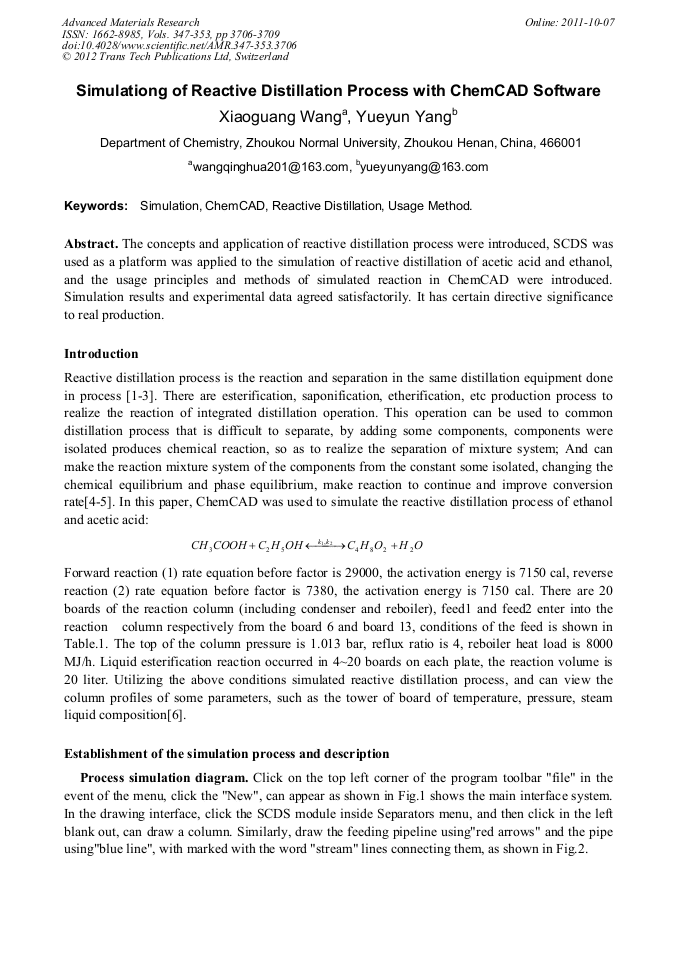 Advanced Materials Research
ISSN: 1662-8985, Vols. 347-353, pp 3706-3709
doi:10.4028/www.scientific.net/AMR.347-353.3706
© 2012 Trans Tech Publications Ltd, Switzerland

Online: 2011-10-07

Simulationg of Reactive Distillation Process with ChemCAD Software

Xiaoguang Wang$^a$, Yueyun Yang$^b$

Department of Chemistry, Zhoukou Normal University, Zhoukou Henan, China, 466001

$^a$wangqinghua201@163.com, $^b$yueyunyang@163.com

Keywords: Simulation, ChemCAD, Reactive Distillation, Usage Method.

Abstract. The concepts and application of reactive distillation process were introduced, SCDS was used as a platform was applied to the simulation of reactive distillation of acetic acid and ethanol, and the usage principles and methods of simulated reaction in ChemCAD were introduced. Simulation results and experimental data agreed satisfactorily. It has certain directive significance to real production.

Introduction

Reactive distillation process is the reaction and separation in the same distillation equipment done in process [1-3]. There are esterification, saponification, etherification, etc production process to realize the reaction of integrated distillation operation. This operation can be used to common distillation process that is difficult to separate, by adding some components, components were isolated produces chemical reaction, so as to realize the separation of mixture system; And can make the reaction mixture system of the components from the constant some isolated, changing the chemical equilibrium and phase equilibrium, make reaction to continue and improve conversion rate[4-5]. In this paper, ChemCAD was used to simulate the reactive distillation process of ethanol and acetic acid:

$CH_3COOH + C_2H_5OH \xleftrightarrow{k_1,k_2} C_4H_8O_2 + H_2O$

Forward reaction (1) rate equation before factor is 29000, the activation energy is 7150 cal, reverse reaction (2) rate equation before factor is 7380, the activation energy is 7150 cal. There are 20 boards of the reaction column (including condenser and reboiler), feed1 and feed2 enter into the reaction column respectively from the board 6 and board 13, conditions of the feed is shown in Table.1. The top of the column pressure is 1.013 bar, reflux ratio is 4, reboiler heat load is 8000 MJ/h. Liquid esterification reaction occurred in 4~20 boards on each plate, the reaction volume is 20 liter. Utilizing the above conditions simulated reactive distillation process, and can view the column profiles of some parameters, such as the tower of board of temperature, pressure, steam liquid composition[6].

Establishment of the simulation process and description

Process simulation diagram. Click on the top left corner of the program toolbar "file" in the event of the menu, click the "New", can appear as shown in Fig.1 shows the main interface system. In the drawing interface, click the SCDS module inside Separators menu, and then click in the left blank out, can draw a column. Similarly, draw the feeding pipeline using"red arrows" and the pipe using"blue line", with marked with the word "stream" lines connecting them, as shown in Fig.2.